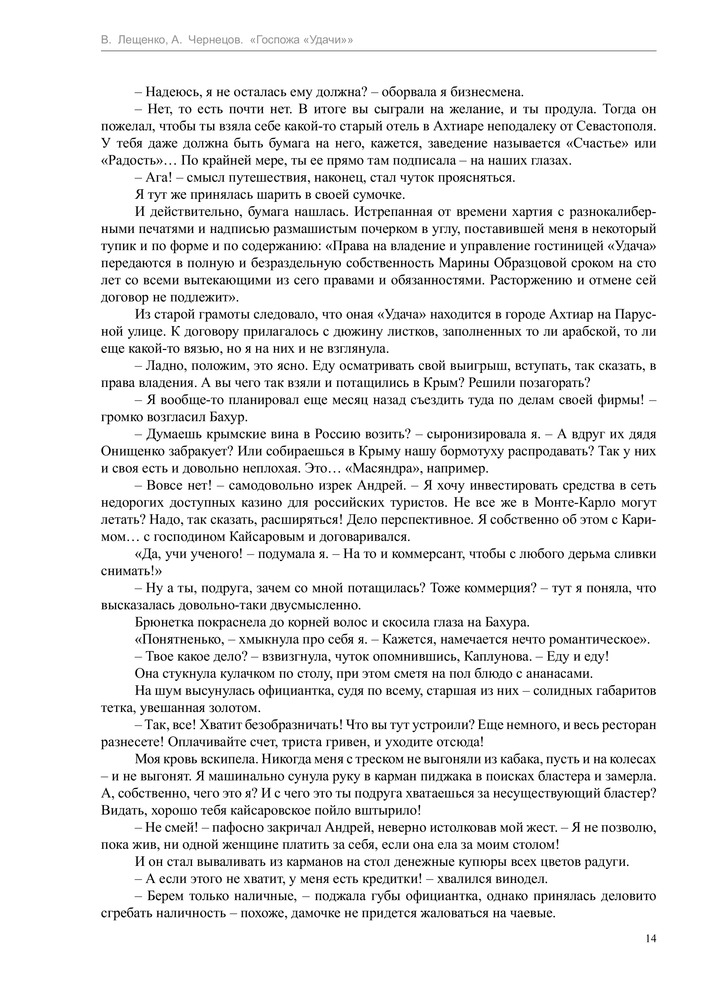 В. Лещенко, А. Чернецов. «Госпожа «Удачи»»

– Надеюсь, я не осталась ему должна? – оборвала я бизнесмена.

– Нет, то есть почти нет. В итоге вы сыграли на желание, и ты продула. Тогда он пожелал, чтобы ты взяла себе какой-то старый отель в Ахтиаре неподалеку от Севастополя. У тебя даже должна быть бумага на него, кажется, заведение называется «Счастье» или «Радость»… По крайней мере, ты ее прямо там подписала – на наших глазах.

– Ага! – смысл путешествия, наконец, стал чуток проясняться.

Я тут же принялась шарить в своей сумочке.

И действительно, бумага нашлась. Истрепанная от времени хартия с разнокалиберными печатями и надписью размашистым почерком в углу, поставившей меня в некоторый тупик и по форме и по содержанию: «Права на владение и управление гостиницей «Удача» передаются в полную и безраздельную собственность Марины Образцовой сроком на сто лет со всеми вытекающими из сего правами и обязанностями. Расторжению и отмене сей договор не подлежит».

Из старой грамоты следовало, что оная «Удача» находится в городе Ахтиар на Парусной улице. К договору прилагалось с дюжину листков, заполненных то ли арабской, то ли еще какой-то вязью, но я на них и не взглянула.

– Ладно, положим, это ясно. Еду осматривать свой выигрыш, вступать, так сказать, в права владения. А вы чего так взяли и потащились в Крым? Решили позагорать?

– Я вообще-то планировал еще месяц назад съездить туда по делам своей фирмы! – громко возгласил Бахур.

– Думаешь крымские вина в Россию возить? – сыронизировала я. – А вдруг их дядя Онищенко забракует? Или собираешься в Крыму нашу бормотуху распродавать? Так у них и своя есть и довольно неплохая. Это… «Масяндра», например.

– Вовсе нет! – самодовольно изрек Андрей. – Я хочу инвестировать средства в сеть недорогих доступных казино для российских туристов. Не все же в Монте-Карло могут летать? Надо, так сказать, расширяться! Дело перспективное. Я собственно об этом с Каримом… с господином Кайсаровым и договаривался.

«Да, учи ученого! – подумала я. – На то и коммерсант, чтобы с любого дерьма сливки снимать!»

– Ну а ты, подруга, зачем со мной потащилась? Тоже коммерция? – тут я поняла, что высказалась довольно-таки двусмысленно.

Брюнетка покраснела до корней волос и скосила глаза на Бахура.

«Понятненько, – хмыкнула про себя я. – Кажется, намечается нечто романтическое».

– Твое какое дело? – взвизгнула, чуток опомнившись, Каплунова. – Еду и еду!

Она стукнула кулачком по столу, при этом сметя на пол блюдо с ананасами.

На шум высунулась официантка, судя по всему, старшая из них – солидных габаритов тетка, увешанная золотом.

– Так, все! Хватит безобразничать! Что вы тут устроили? Еще немного, и весь ресторан разнесете! Оплачивайте счет, триста гривен, и уходите отсюда!

Моя кровь вскипела. Никогда меня с треском не выгоняли из кабака, пусть и на колесах – и не выгонят. Я машинально сунула руку в карман пиджака в поисках бластера и замерла. А, собственно, чего это я? И с чего это ты подруга хватаешься за несуществующий бластер? Видать, хорошо тебя кайсаровское пойло вштырило!

– Не смей! – пафосно закричал Андрей, неверно истолковав мой жест. – Я не позволю, пока жив, ни одной женщине платить за себя, если она ела за моим столом!

И он стал вываливать из карманов на стол денежные купюры всех цветов радуги.

– А если этого не хватит, у меня есть кредитки! – хвалился винодел.

– Берем только наличные, – поджала губы официантка, однако принялась деловито сгребать наличность – похоже, дамочке не придется жаловаться на чаевые.

14